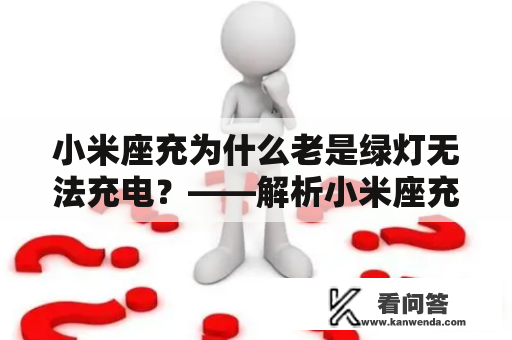 小米座充为什么老是绿灯无法充电？——解析小米座充

看问答
www.kanwenda.com